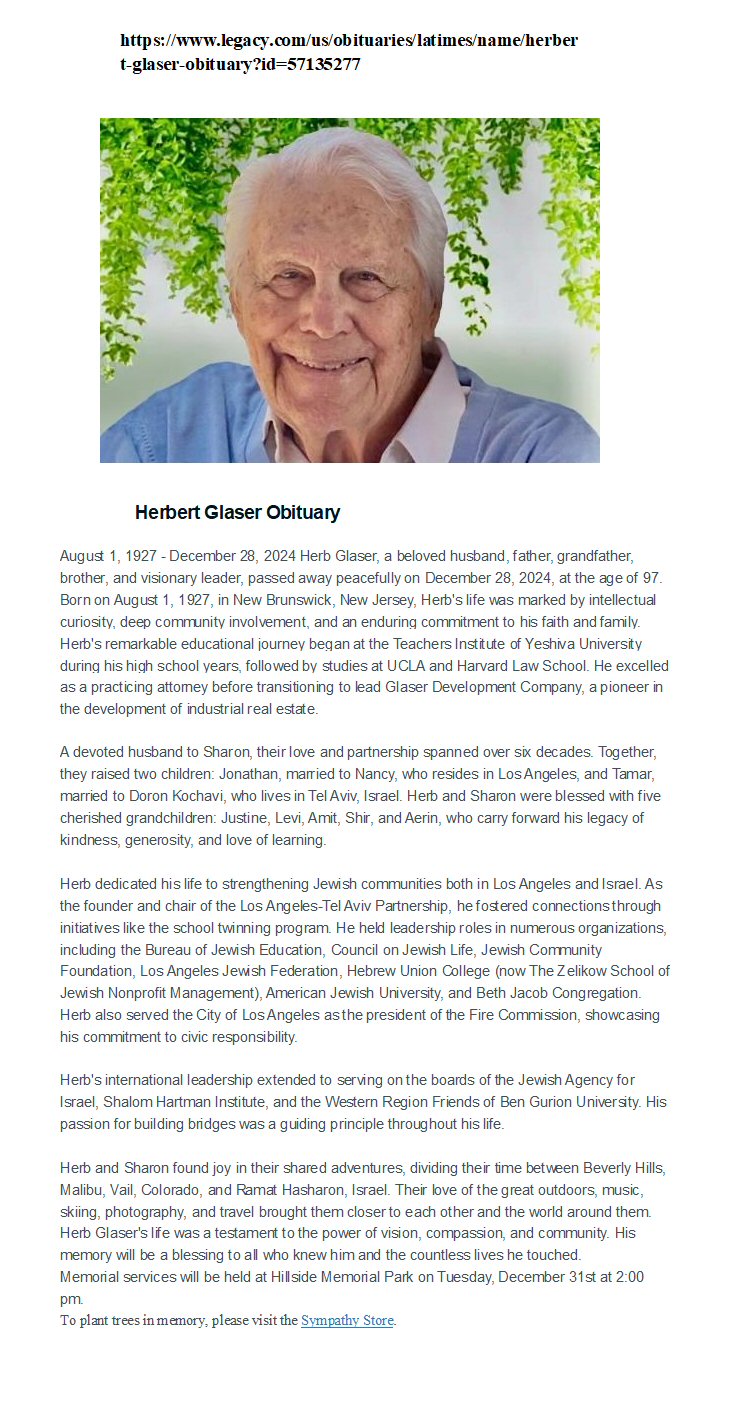 https://www.legacy.com/us/obituaries/latimes/name/herbert-glaser-obituary?id=57135277

Herbert Glaser Obituary

August 1, 1927 - December 28, 2024 Herb Glaser, a beloved husband, father, grandfather, brother, and visionary leader, passed away peacefully on December 28, 2024, at the age of 97. Born on August 1, 1927, in New Brunswick, New Jersey, Herb's life was marked by intellectual curiosity, deep community involvement, and an enduring commitment to his faith and family. Herb's remarkable educational journey began at the Teachers Institute of Yeshiva University during his high school years, followed by studies at UCLA and Harvard Law School. He excelled as a practicing attorney before transitioning to lead Glaser Development Company, a pioneer in the development of industrial real estate.

A devoted husband to Sharon, their love and partnership spanned over six decades. Together, they raised two children: Jonathan, married to Nancy, who resides in Los Angeles, and Tamar, married to Doron Kochavi, who lives in Tel Aviv, Israel. Herb and Sharon were blessed with five cherished grandchildren: Justine, Levi, Amit, Shir, and Aerin, who carry forward his legacy of kindness, generosity, and love of learning.

Herb dedicated his life to strengthening Jewish communities both in Los Angeles and Israel. As the founder and chair of the Los Angeles-Tel Aviv Partnership, he fostered connections through initiatives like the school twinning program. He held leadership roles in numerous organizations, including the Bureau of Jewish Education, Council on Jewish Life, Jewish Community Foundation, Los Angeles Jewish Federation, Hebrew Union College (now The Zelikow School of Jewish Nonprofit Management), American Jewish University, and Beth Jacob Congregation. Herb also served the City of Los Angeles as the president of the Fire Commission, showcasing his commitment to civic responsibility.

Herb's international leadership extended to serving on the boards of the Jewish Agency for Israel, Shalom Hartman Institute, and the Western Region Friends of Ben Gurion University. His passion for building bridges was a guiding principle throughout his life.

Herb and Sharon found joy in their shared adventures, dividing their time between Beverly Hills, Malibu, Vail, Colorado, and Ramat Hasharon, Israel. Their love of the great outdoors, music, skiing, photography, and travel brought them closer to each other and the world around them. Herb Glaser's life was a testament to the power of vision, compassion, and community. His memory will be a blessing to all who knew him and the countless lives he touched.
Memorial services will be held at Hillside Memorial Park on Tuesday, December 31st at 2:00 pm.
To plant trees in memory, please visit the Sympathy Store.